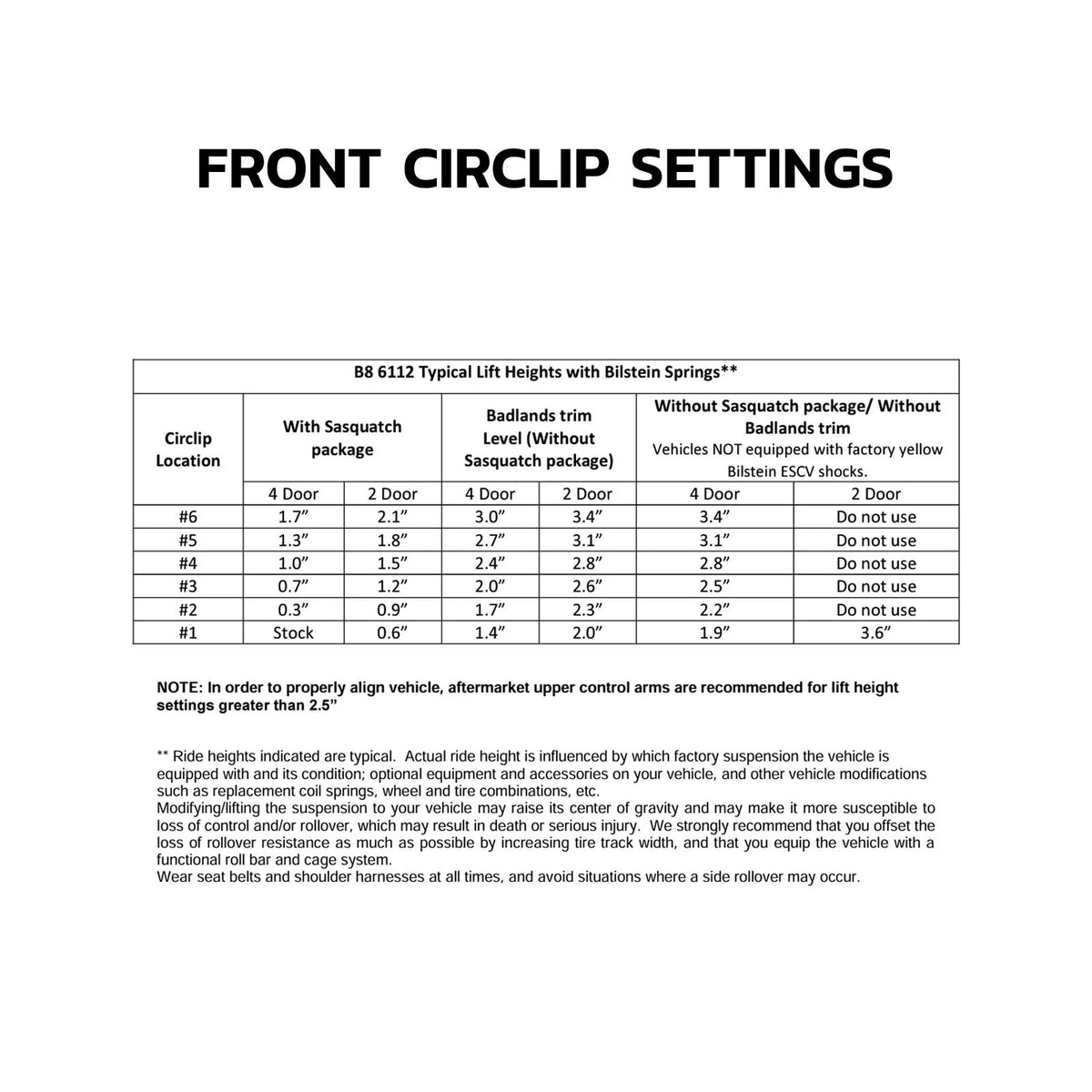 FRONT CIRCLIP SETTINGS

| B8 6112 Typical Lift Heights with Bilstein Springs** | | | | | | |
|---|---|---|---|---|---|---|
| Circlip Location | With Sasquatch package | | Badlands trim Level (Without Sasquatch package) | | Without Sasquatch package/ Without Badlands trim Vehicles NOT equipped with factory yellow Bilstein ESCV shocks. | |
| | 4 Door | 2 Door | 4 Door | 2 Door | 4 Door | 2 Door |
| #6 | 1.7" | 2.1" | 3.0" | 3.4" | 3.4" | Do not use |
| #5 | 1.3" | 1.8" | 2.7" | 3.1" | 3.1" | Do not use |
| #4 | 1.0" | 1.5" | 2.4" | 2.8" | 2.8" | Do not use |
| #3 | 0.7" | 1.2" | 2.0" | 2.6" | 2.5" | Do not use |
| #2 | 0.3" | 0.9" | 1.7" | 2.3" | 2.2" | Do not use |
| #1 | Stock | 0.6" | 1.4" | 2.0" | 1.9" | 3.6" |

NOTE: In order to properly align vehicle, aftermarket upper control arms are recommended for lift height settings greater than 2.5"

** Ride heights indicated are typical. Actual ride height is influenced by which factory suspension the vehicle is equipped with and its condition; optional equipment and accessories on your vehicle, and other vehicle modifications such as replacement coil springs, wheel and tire combinations, etc.
Modifying/lifting the suspension to your vehicle may raise its center of gravity and may make it more susceptible to loss of control and/or rollover, which may result in death or serious injury. We strongly recommend that you offset the loss of rollover resistance as much as possible by increasing tire track width, and that you equip the vehicle with a functional roll bar and cage system.
Wear seat belts and shoulder harnesses at all times, and avoid situations where a side rollover may occur.